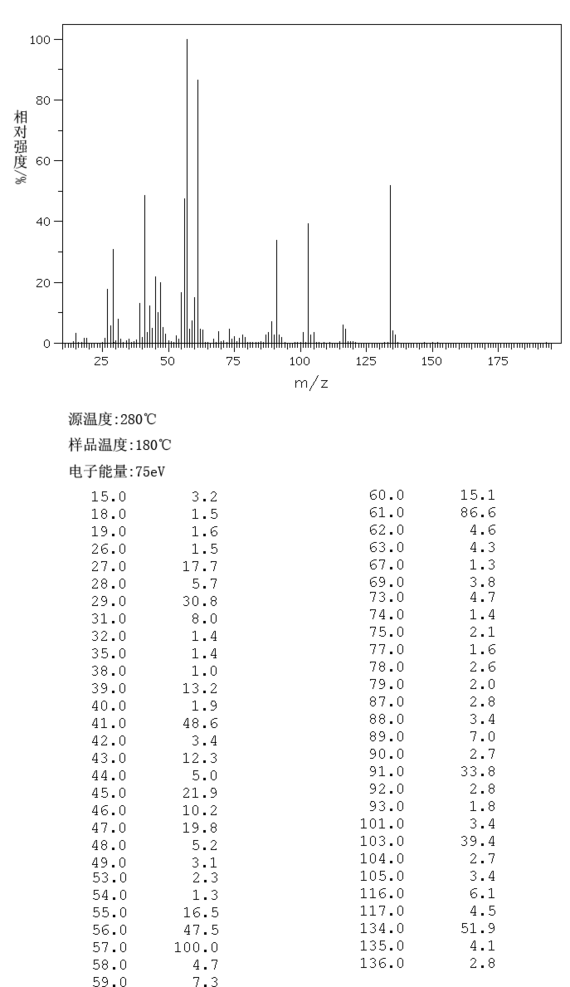 100
80
60
40
20
0
相对强度/%
25 50 75 100 125 150 175
m/z

源温度:280℃

样品温度:180℃

电子能量:75eV

| | |
|---|---|
| 15.0 | 3.2 |
| 18.0 | 1.5 |
| 19.0 | 1.6 |
| 26.0 | 1.5 |
| 27.0 | 17.7 |
| 28.0 | 5.7 |
| 29.0 | 30.8 |
| 31.0 | 8.0 |
| 32.0 | 1.4 |
| 35.0 | 1.4 |
| 38.0 | 1.0 |
| 39.0 | 13.2 |
| 40.0 | 1.9 |
| 41.0 | 48.6 |
| 42.0 | 3.4 |
| 43.0 | 12.3 |
| 44.0 | 5.0 |
| 45.0 | 21.9 |
| 46.0 | 10.2 |
| 47.0 | 19.8 |
| 48.0 | 5.2 |
| 49.0 | 3.1 |
| 53.0 | 2.3 |
| 54.0 | 1.3 |
| 55.0 | 16.5 |
| 56.0 | 47.5 |
| 57.0 | 100.0 |
| 58.0 | 4.7 |
| 59.0 | 7.3 |

| | |
|---|---|
| 60.0 | 15.1 |
| 61.0 | 86.6 |
| 62.0 | 4.6 |
| 63.0 | 4.3 |
| 67.0 | 1.3 |
| 69.0 | 3.8 |
| 73.0 | 4.7 |
| 74.0 | 1.4 |
| 75.0 | 2.1 |
| 77.0 | 1.6 |
| 78.0 | 2.6 |
| 79.0 | 2.0 |
| 87.0 | 2.8 |
| 88.0 | 3.4 |
| 89.0 | 7.0 |
| 90.0 | 2.7 |
| 91.0 | 33.8 |
| 92.0 | 2.8 |
| 93.0 | 1.8 |
| 101.0 | 3.4 |
| 103.0 | 39.4 |
| 104.0 | 2.7 |
| 105.0 | 3.4 |
| 116.0 | 6.1 |
| 117.0 | 4.5 |
| 134.0 | 51.9 |
| 135.0 | 4.1 |
| 136.0 | 2.8 |